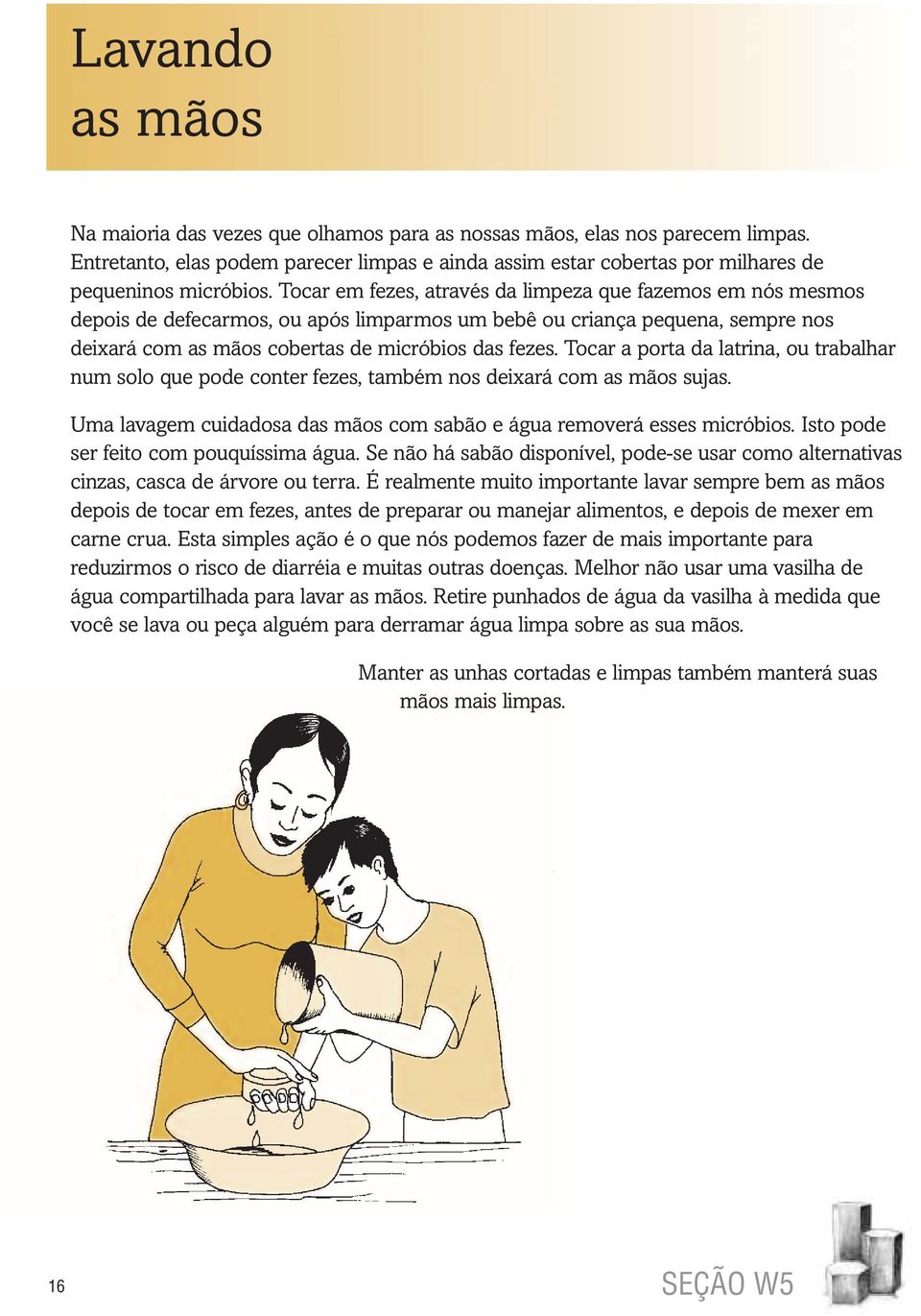 Lavando
as mãos

Na maioria das vezes que olhamos para as nossas mãos, elas nos parecem limpas. Entretanto, elas podem parecer limpas e ainda assim estar cobertas por milhares de pequeninos micróbios. Tocar em fezes, através da limpeza que fazemos em nós mesmos depois de defecarmos, ou após limparmos um bebê ou criança pequena, sempre nos deixará com as mãos cobertas de micróbios das fezes. Tocar a porta da latrina, ou trabalhar num solo que pode conter fezes, também nos deixará com as mãos sujas.

Uma lavagem cuidadosa das mãos com sabão e água removerá esses micróbios. Isto pode ser feito com pouquíssima água. Se não há sabão disponível, pode-se usar como alternativas cinzas, casca de árvore ou terra. É realmente muito importante lavar sempre bem as mãos depois de tocar em fezes, antes de preparar ou manejar alimentos, e depois de mexer em carne crua. Esta simples ação é o que nós podemos fazer de mais importante para reduzirmos o risco de diarréia e muitas outras doenças. Melhor não usar uma vasilha de água compartilhada para lavar as mãos. Retire punhados de água da vasilha à medida que você se lava ou peça alguém para derramar água limpa sobre as sua mãos.

Manter as unhas cortadas e limpas também manterá suas mãos mais limpas.

16

SEÇÃO W5